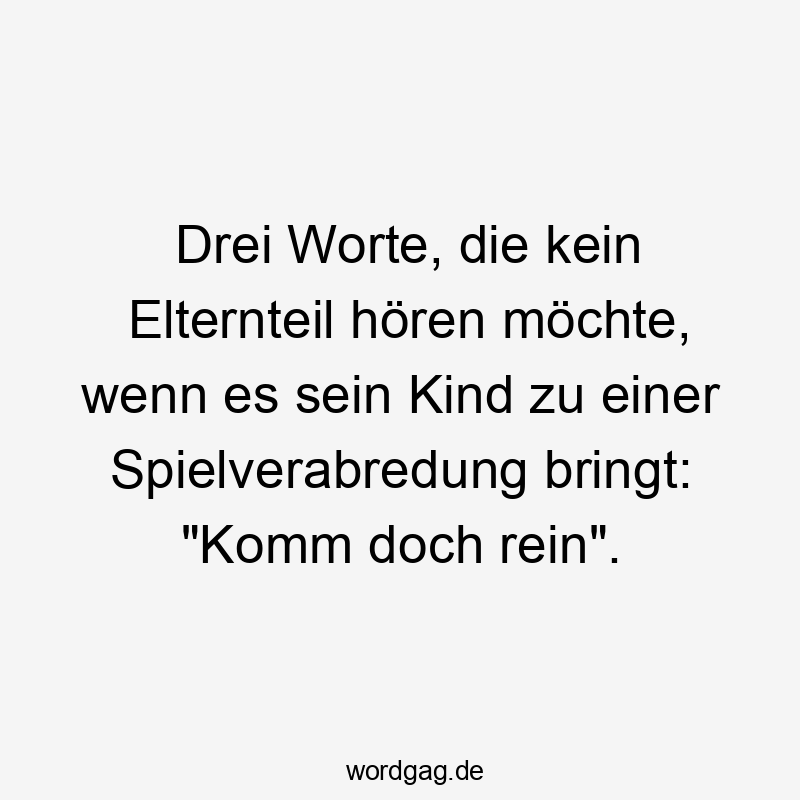 Drei Worte, die kein Elternteil hören möchte, wenn es sein Kind zu einer Spielverabredung bringt: "Komm doch rein".

wordgag.de